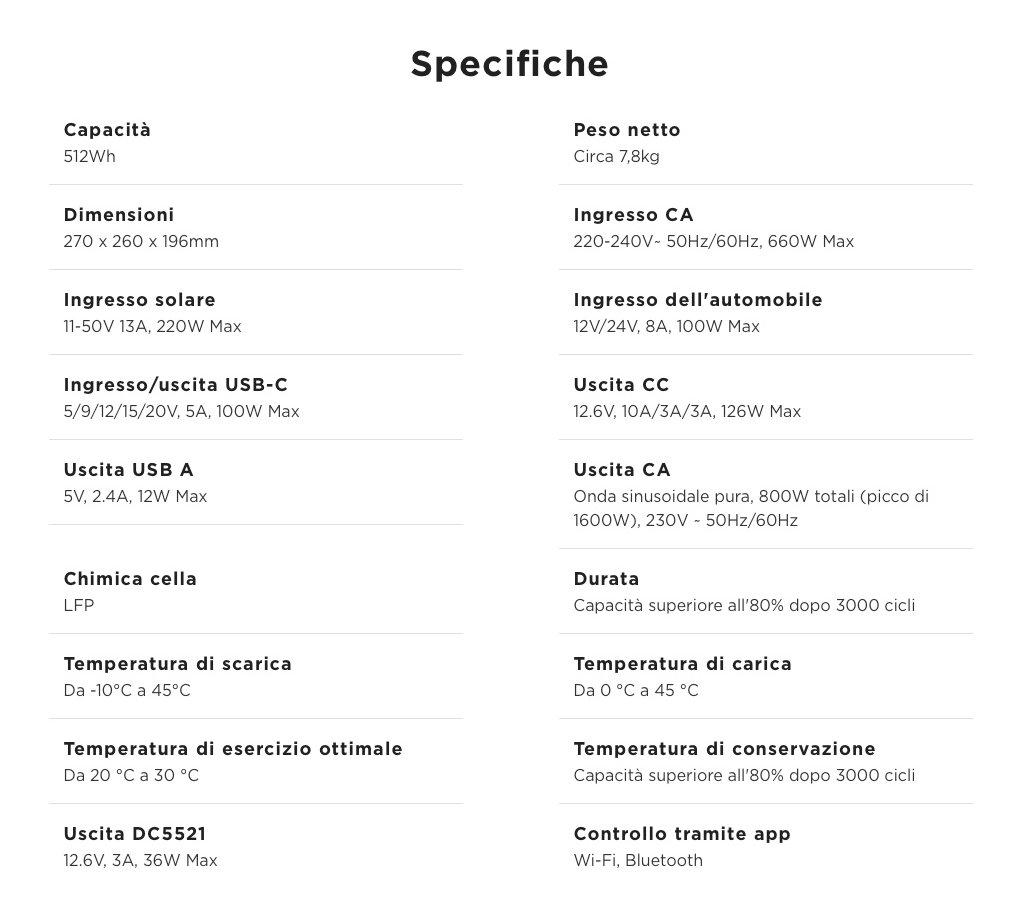 Specifiche

Capacità
512Wh

Dimensioni
270 x 260 x 196mm

Ingresso solare
11-50V 13A, 220W Max

Ingresso/uscita USB-C
5/9/12/15/20V, 5A, 100W Max

Uscita USB A
5V, 2.4A, 12W Max

Chimica cella
LFP

Temperatura di scarica
Da -10°C a 45°C

Temperatura di esercizio ottimale
Da 20 °C a 30 °C

Uscita DC5521
12.6V, 3A, 36W Max

Peso netto
Circa 7,8kg

Ingresso CA
220-240V~ 50Hz/60Hz, 660W Max

Ingresso dell'automobile
12V/24V, 8A, 100W Max

Uscita CC
12.6V, 10A/3A/3A, 126W Max

Uscita CA
Onda sinusoidale pura, 800W totali (picco di 1600W), 230V ~ 50Hz/60Hz

Durata
Capacità superiore all'80% dopo 3000 cicli

Temperatura di carica
Da 0 °C a 45 °C

Temperatura di conservazione
Capacità superiore all'80% dopo 3000 cicli

Controllo tramite app
Wi-Fi, Bluetooth